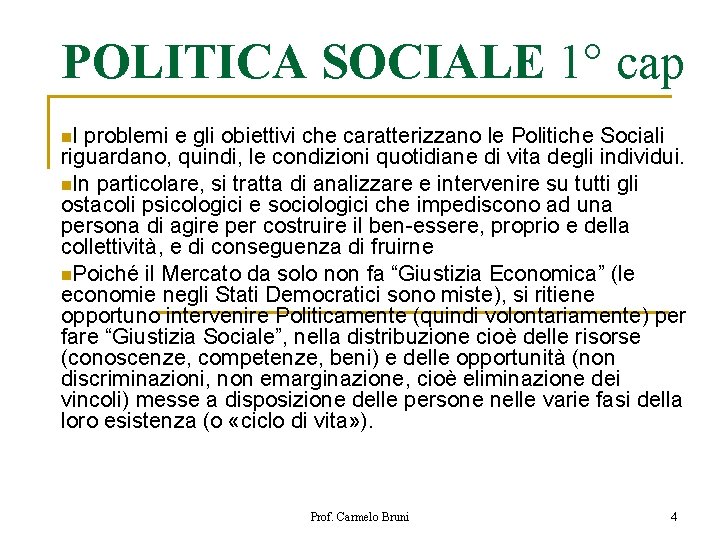 POLITICA SOCIALE 1° cap

I problemi e gli obiettivi che caratterizzano le Politiche Sociali riguardano, quindi, le condizioni quotidiane di vita degli individui.

In particolare, si tratta di analizzare e intervenire su tutti gli ostacoli psicologici e sociologici che impediscono ad una persona di agire per costruire il ben-essere, proprio e della collettività, e di conseguenza di fruirne

Poiché il Mercato da solo non fa “Giustizia Economica” (le economie negli Stati Democratici sono miste), si ritiene opportuno intervenire Politicamente (quindi volontariamente) per fare “Giustizia Sociale”, nella distribuzione cioè delle risorse (conoscenze, competenze, beni) e delle opportunità (non discriminazioni, non emarginazione, cioè eliminazione dei vincoli) messe a disposizione delle persone nelle varie fasi della loro esistenza (o «ciclo di vita»).

Prof. Carmelo Bruni

4